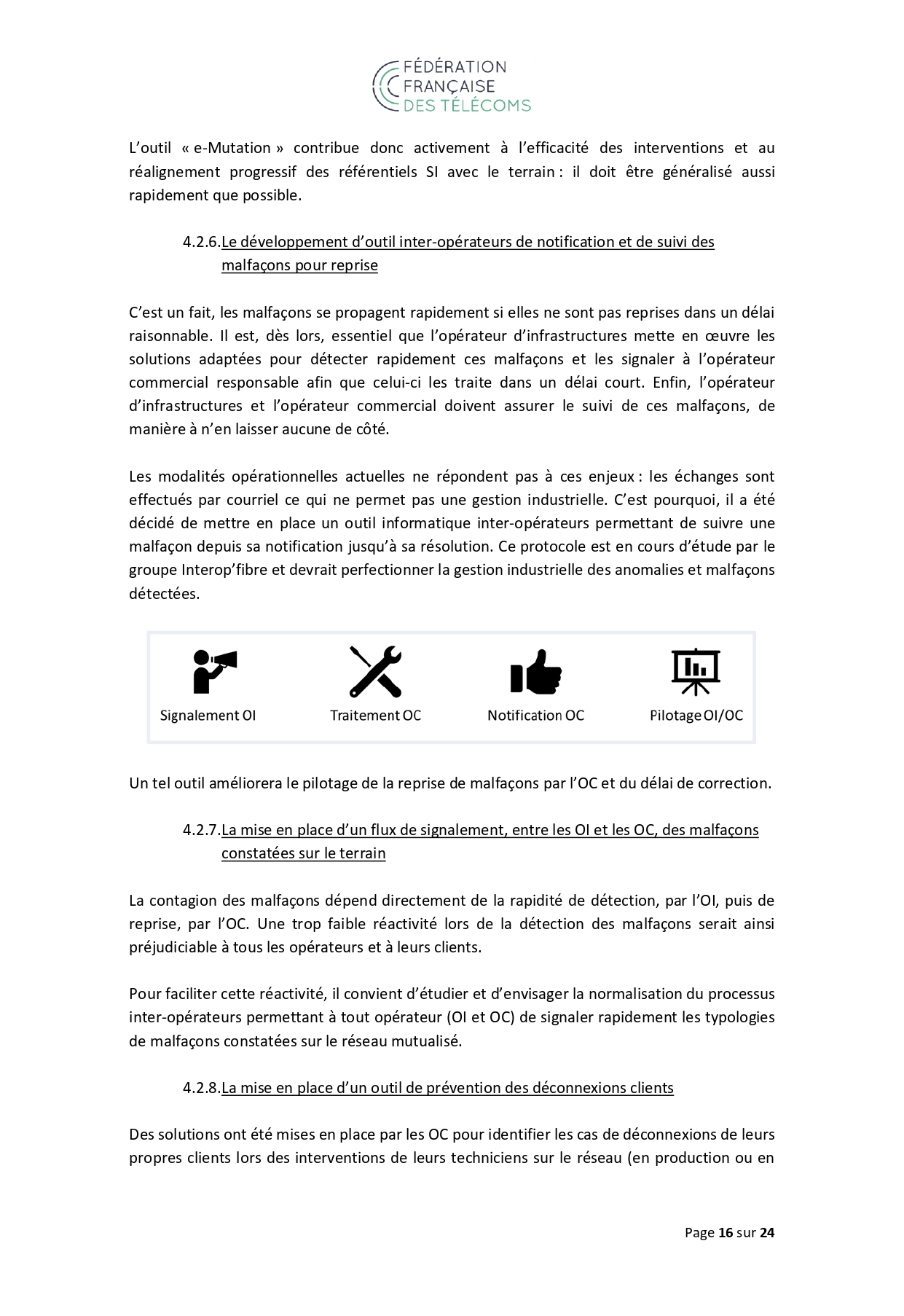 FÉDÉRATION FRANÇAISE DES TÉLÉCOMS

L'outil « e-Mutation » contribue donc activement à l'efficacité des interventions et au réalignement progressif des référentiels SI avec le terrain : il doit être généralisé aussi rapidement que possible.

4.2.6. Le développement d'outil inter-opérateurs de notification et de suivi des malfaçons pour reprise

C'est un fait, les malfaçons se propagent rapidement si elles ne sont pas reprises dans un délai raisonnable. Il est, dès lors, essentiel que l'opérateur d'infrastructures mette en œuvre les solutions adaptées pour détecter rapidement ces malfaçons et les signaler à l'opérateur commercial responsable afin que celui-ci les traite dans un délai court. Enfin, l'opérateur d'infrastructures et l'opérateur commercial doivent assurer le suivi de ces malfaçons, de manière à n'en laisser aucune de côté.

Les modalités opérationnelles actuelles ne répondent pas à ces enjeux : les échanges sont effectués par courriel ce qui ne permet pas une gestion industrielle. C'est pourquoi, il a été décidé de mettre en place un outil informatique inter-opérateurs permettant de suivre une malfaçon depuis sa notification jusqu'à sa résolution. Ce protocole est en cours d'étude par le groupe Interop'fibre et devrait perfectionner la gestion industrielle des anomalies et malfaçons détectées.

Signalement OI

Traitement OC

Notification OC

Pilotage OI/OC

Un tel outil améliorera le pilotage de la reprise de malfaçons par l'OC et du délai de correction.

4.2.7. La mise en place d'un flux de signalement, entre les OI et les OC, des malfaçons constatées sur le terrain

La contagion des malfaçons dépend directement de la rapidité de détection, par l'OI, puis de reprise, par l'OC. Une trop faible réactivité lors de la détection des malfaçons serait ainsi préjudiciable à tous les opérateurs et à leurs clients.

Pour faciliter cette réactivité, il convient d'étudier et d'envisager la normalisation du processus inter-opérateurs permettant à tout opérateur (OI et OC) de signaler rapidement les typologies de malfaçons constatées sur le réseau mutualisé.

4.2.8. La mise en place d'un outil de prévention des déconnexions clients

Des solutions ont été mises en place par les OC pour identifier les cas de déconnexions de leurs propres clients lors des interventions de leurs techniciens sur le réseau (en production ou en

Page 16 sur 24